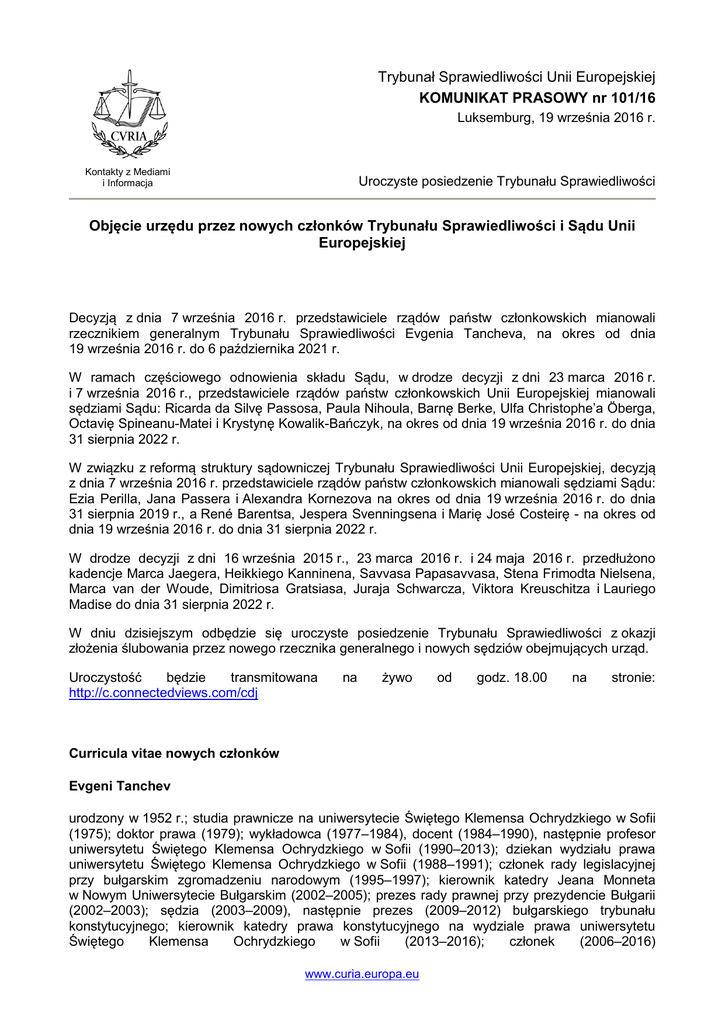 CVRIA

Kontakty z Mediami i Informacja

Trybunał Sprawiedliwości Unii Europejskiej
KOMUNIKAT PRASOWY nr 101/16
Luksemburg, 19 września 2016 r.

Uroczyste posiedzenie Trybunału Sprawiedliwości

Objęcie urzędu przez nowych członków Trybunału Sprawiedliwości i Sądu Unii Europejskiej

Decyzją z dnia 7 września 2016 r. przedstawiciele rządów państw członkowskich mianowali rzecznikiem generalnym Trybunału Sprawiedliwości Evgenia Tancheva, na okres od dnia 19 września 2016 r. do 6 października 2021 r.

W ramach częściowego odnowienia składu Sądu, w drodze decyzji z dni 23 marca 2016 r. i 7 września 2016 r., przedstawiciele rządów państw członkowskich Unii Europejskiej mianowali sędziami Sądu: Ricarda da Silvę Passosa, Paula Nihoula, Barnę Berke, Ulfa Christophe'a Öberga, Octavię Spineanu-Matei i Krystynę Kowalik-Bańczyk, na okres od dnia 19 września 2016 r. do dnia 31 sierpnia 2022 r.

W związku z reformą struktury sądowniczej Trybunału Sprawiedliwości Unii Europejskiej, decyzją z dnia 7 września 2016 r. przedstawiciele rządów państw członkowskich mianowali sędziami Sądu: Ezia Perilla, Jana Passera i Alexandra Kornezova na okres od dnia 19 września 2016 r. do dnia 31 sierpnia 2019 r., a René Barentsa, Jespera Svenningsena i Marię José Costeirę - na okres od dnia 19 września 2016 r. do dnia 31 sierpnia 2022 r.

W drodze decyzji z dni 16 września 2015 r., 23 marca 2016 r. i 24 maja 2016 r. przedłużono kadencje Marca Jaegera, Heikkiego Kanninena, Savvasa Papasavvasa, Stena Frimodta Nielsena, Marca van der Woude, Dimitriosa Gratsiasa, Juraja Schwarcza, Viktora Kreuschitza i Lauriego Madise do dnia 31 sierpnia 2022 r.

W dniu dzisiejszym odbędzie się uroczyste posiedzenie Trybunału Sprawiedliwości z okazji złożenia ślubowania przez nowego rzecznika generalnego i nowych sędziów obejmujących urząd.

Uroczystość będzie transmitowana na żywo od godz. 18.00 na stronie: http://c.connectedviews.com/cdj

Curricula vitae nowych członków

Evgeni Tanchev

urodzony w 1952 r.; studia prawnicze na uniwersytecie Świętego Klemensa Ochrydzkiego w Sofii (1975); doktor prawa (1979); wykładowca (1977–1984), docent (1984–1990), następnie profesor uniwersytetu Świętego Klemensa Ochrydzkiego w Sofii (1990–2013); dziekan wydziału prawa uniwersytetu Świętego Klemensa Ochrydzkiego w Sofii (1988–1991); członek rady legislacyjnej przy bułgarskim zgromadzeniu narodowym (1995–1997); kierownik katedry Jeana Monneta w Nowym Uniwersytecie Bułgarskim (2002–2005); prezes rady prawnej przy prezydencie Bułgarii (2002–2003); sędzia (2003–2009), następnie prezes (2009–2012) bułgarskiego trybunału konstytucyjnego; kierownik katedry prawa konstytucyjnego na wydziale prawa uniwersytetu Świętego Klemensa Ochrydzkiego w Sofii (2013–2016); członek (2006–2016)

www.curia.europa.eu